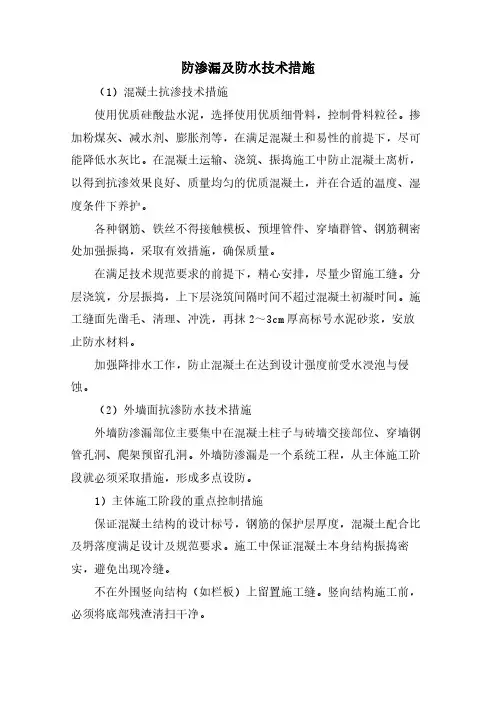 防渗漏及防水技术措施

（1）混凝土抗渗技术措施

使用优质硅酸盐水泥，选择使用优质细骨料，控制骨料粒径。掺加粉煤灰、减水剂、膨胀剂等，在满足混凝土和易性的前提下，尽可能降低水灰比。在混凝土运输、浇筑、振捣施工中防止混凝土离析，以得到抗渗效果良好、质量均匀的优质混凝土，并在合适的温度、湿度条件下养护。

各种钢筋、铁丝不得接触模板、预埋管件、穿墙群管、钢筋稠密处加强振捣，采取有效措施，确保质量。

在满足技术规范要求的前提下，精心安排，尽量少留施工缝。分层浇筑，分层振捣，上下层浇筑间隔时间不超过混凝土初凝时间。施工缝面先凿毛、清理、冲洗，再抹2～3cm厚高标号水泥砂浆，安放止防水材料。

加强降排水工作，防止混凝土在达到设计强度前受水浸泡与侵蚀。

（2）外墙面抗渗防水技术措施

外墙防渗漏部位主要集中在混凝土柱子与砖墙交接部位、穿墙钢管孔洞、爬架预留孔洞。外墙防渗漏是一个系统工程，从主体施工阶段就必须采取措施，形成多点设防。

1）主体施工阶段的重点控制措施

保证混凝土结构的设计标号，钢筋的保护层厚度，混凝土配合比及坍落度满足设计及规范要求。施工中保证混凝土本身结构振捣密实，避免出现冷缝。

不在外围竖向结构（如栏板）上留置施工缝。竖向结构施工前，必须将底部残渣清扫干净。